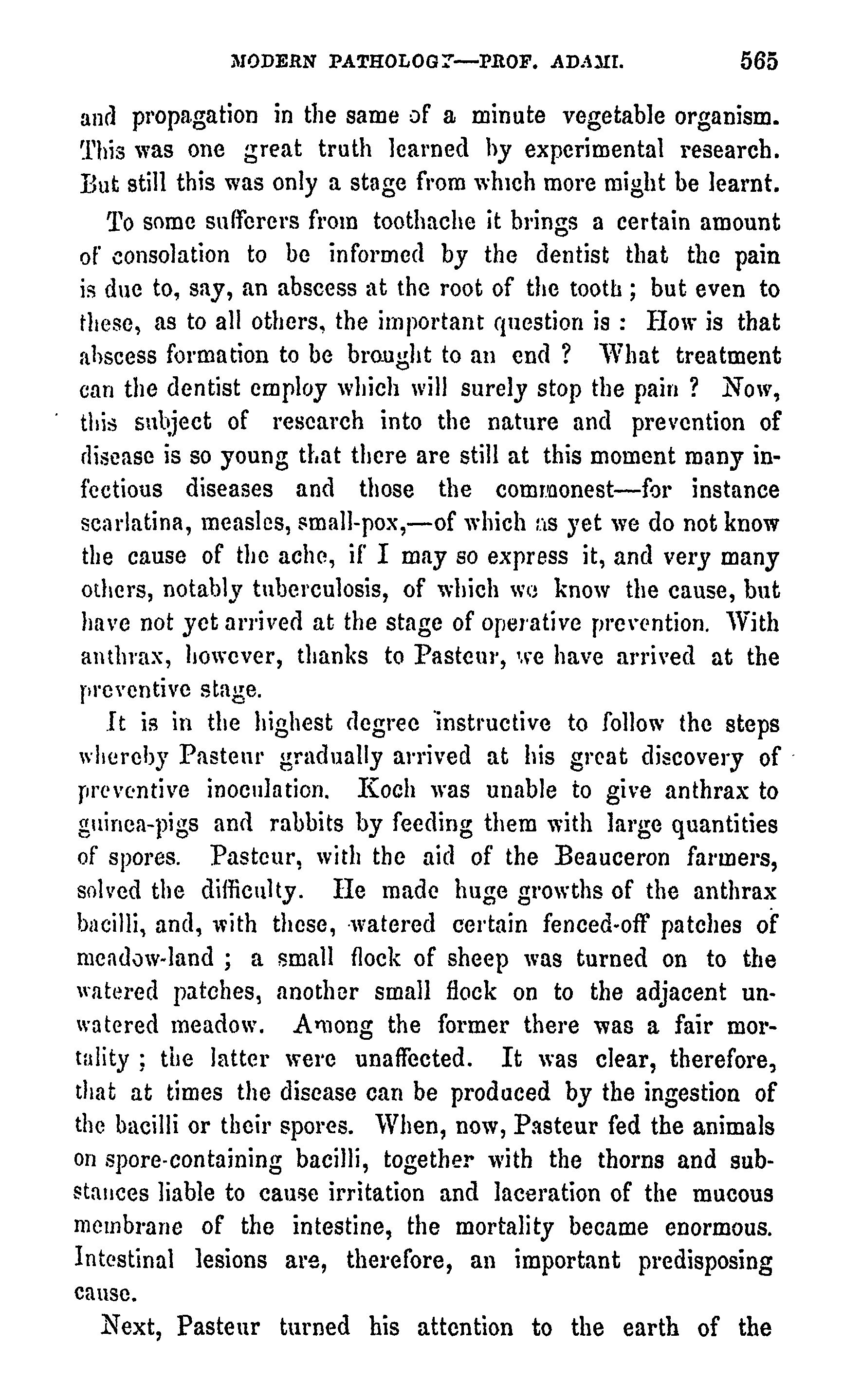 MODERN PATHOLOGY—PROF. ADAMI. 565

and propagation in the same of a minute vegetable organism. This was one great truth learned by experimental research. But still this was only a stage from which more might be learnt.

To some sufferers from toothache it brings a certain amount of consolation to be informed by the dentist that the pain is due to, say, an abscess at the root of the tooth; but even to these, as to all others, the important question is: How is that abscess formation to be brought to an end? What treatment can the dentist employ which will surely stop the pain? Now, this subject of research into the nature and prevention of disease is so young that there are still at this moment many infectious diseases and those the commonest—for instance scarlatina, measles, small-pox,—of which as yet we do not know the cause of the ache, if I may so express it, and very many others, notably tuberculosis, of which we know the cause, but have not yet arrived at the stage of operative prevention. With anthrax, however, thanks to Pasteur, we have arrived at the preventive stage.

It is in the highest degree instructive to follow the steps whereby Pasteur gradually arrived at his great discovery of preventive inoculation. Koch was unable to give anthrax to guinea-pigs and rabbits by feeding them with large quantities of spores. Pasteur, with the aid of the Beauceron farmers, solved the difficulty. He made huge growths of the anthrax bacilli, and, with these, watered certain fenced-off patches of meadow-land; a small flock of sheep was turned on to the watered patches, another small flock on to the adjacent unwatered meadow. Among the former there was a fair mortality; the latter were unaffected. It was clear, therefore, that at times the disease can be produced by the ingestion of the bacilli or their spores. When, now, Pasteur fed the animals on spore-containing bacilli, together with the thorns and substances liable to cause irritation and laceration of the mucous membrane of the intestine, the mortality became enormous. Intestinal lesions are, therefore, an important predisposing cause.

Next, Pasteur turned his attention to the earth of the